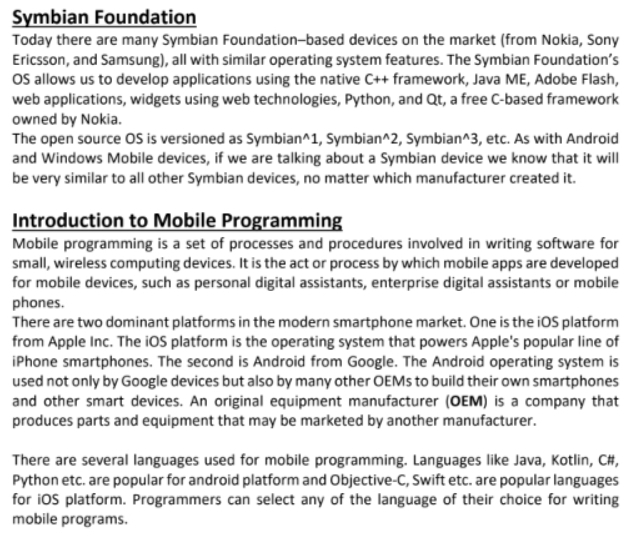 Symbian Foundation

Today there are many Symbian Foundation–based devices on the market (from Nokia, Sony Ericsson, and Samsung), all with similar operating system features. The Symbian Foundation's OS allows us to develop applications using the native C++ framework, Java ME, Adobe Flash, web applications, widgets using web technologies, Python, and Qt, a free C-based framework owned by Nokia.
The open source OS is versioned as Symbian^1, Symbian^2, Symbian^3, etc. As with Android and Windows Mobile devices, if we are talking about a Symbian device we know that it will be very similar to all other Symbian devices, no matter which manufacturer created it.

Introduction to Mobile Programming

Mobile programming is a set of processes and procedures involved in writing software for small, wireless computing devices. It is the act or process by which mobile apps are developed for mobile devices, such as personal digital assistants, enterprise digital assistants or mobile phones.
There are two dominant platforms in the modern smartphone market. One is the iOS platform from Apple Inc. The iOS platform is the operating system that powers Apple's popular line of iPhone smartphones. The second is Android from Google. The Android operating system is used not only by Google devices but also by many other OEMs to build their own smartphones and other smart devices. An original equipment manufacturer (OEM) is a company that produces parts and equipment that may be marketed by another manufacturer.

There are several languages used for mobile programming. Languages like Java, Kotlin, C#, Python etc. are popular for android platform and Objective-C, Swift etc. are popular languages for iOS platform. Programmers can select any of the language of their choice for writing mobile programs.